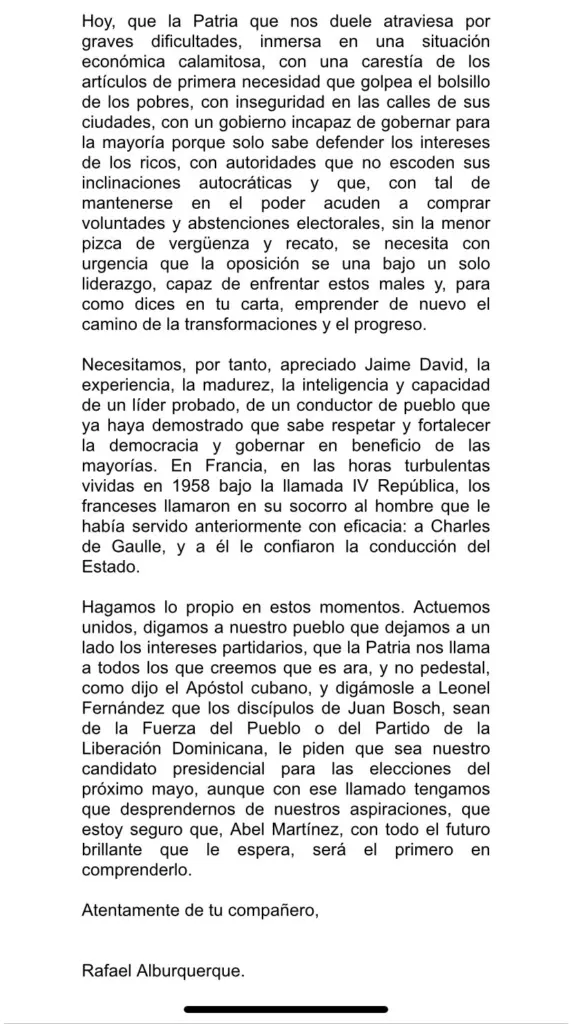 Hoy, que la Patria que nos duele atraviesa por graves dificultades, inmersa en una situación económica calamitosa, con una carestía de los artículos de primera necesidad que golpea el bolsillo de los pobres, con inseguridad en las calles de sus ciudades, con un gobierno incapaz de gobernar para la mayoría porque solo sabe defender los intereses de los ricos, con autoridades que no escoden sus inclinaciones autocráticas y que, con tal de mantenerse en el poder acuden a comprar voluntades y abstenciones electorales, sin la menor pizca de vergüenza y recato, se necesita con urgencia que la oposición se una bajo un solo liderazgo, capaz de enfrentar estos males y, para como dices en tu carta, emprender de nuevo el camino de la transformaciones y el progreso.

Necesitamos, por tanto, apreciado Jaime David, la experiencia, la madurez, la inteligencia y capacidad de un líder probado, de un conductor de pueblo que ya haya demostrado que sabe respetar y fortalecer la democracia y gobernar en beneficio de las mayorías. En Francia, en las horas turbulentas vividas en 1958 bajo la llamada IV República, los franceses llamaron en su socorro al hombre que le había servido anteriormente con eficacia: a Charles de Gaulle, y a él le confiaron la conducción del Estado.

Hagamos lo propio en estos momentos. Actuemos unidos, digamos a nuestro pueblo que dejamos a un lado los intereses partidarios, que la Patria nos llama a todos los que creemos que es ara, y no pedestal, como dijo el Apóstol cubano, y digámosle a Leonel Fernández que los discípulos de Juan Bosch, sean de la Fuerza del Pueblo o del Partido de la Liberación Dominicana, le piden que sea nuestro candidato presidencial para las elecciones del próximo mayo, aunque con ese llamado tengamos que desprendernos de nuestros aspiraciones, que estoy seguro que, Abel Martínez, con todo el futuro brillante que le espera, será el primero en comprenderlo.

Atentamente de tu compañero,

Rafael Alburquerque.